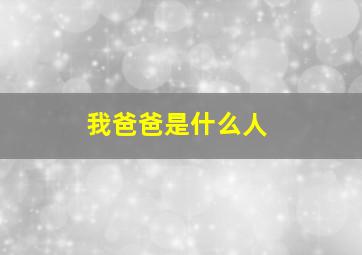 我爸爸是什么人